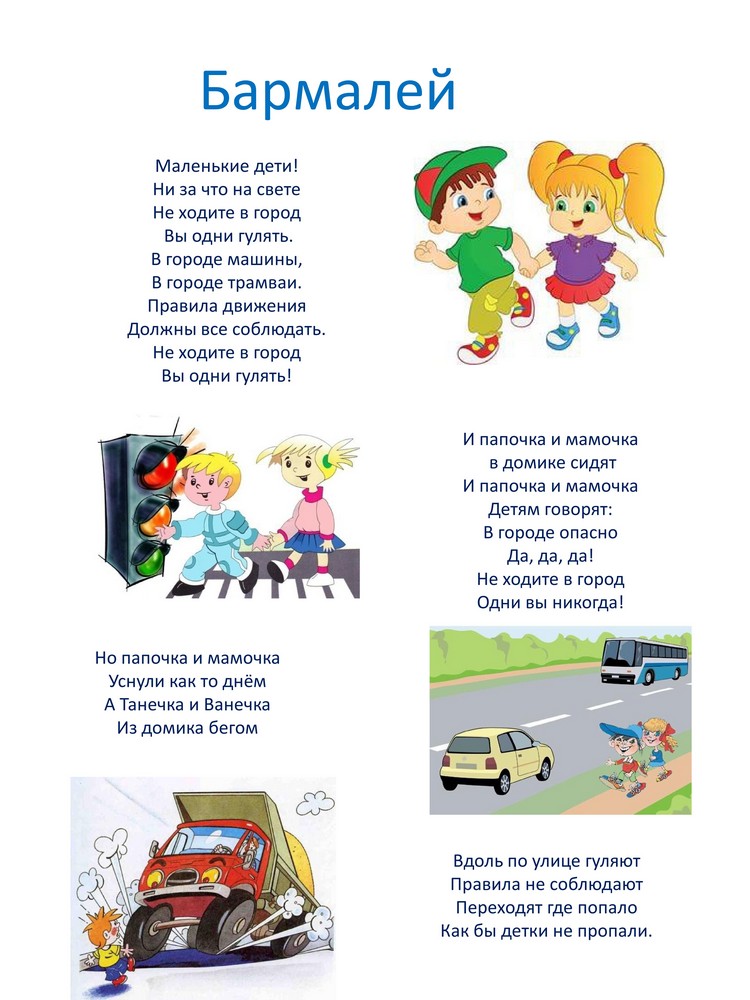 Бармалей

Маленькие дети!
Ни за что на свете
Не ходите в город
Вы одни гулять.
В городе машины,
В городе трамваи.
Правила движения
Должны все соблюдать.
Не ходите в город
Вы одни гулять!

И папочка и мамочка
в домике сидят
И папочка и мамочка
Детям говорят:
В городе опасно
Да, да, да!
Не ходите в город
Одни вы никогда!

Но папочка и мамочка
Уснули как то днём
А Танечка и Ванечка
Из домика бегом

Вдоль по улице гуляют
Правила не соблюдают
Переходят где попало
Как бы детки не пропали.